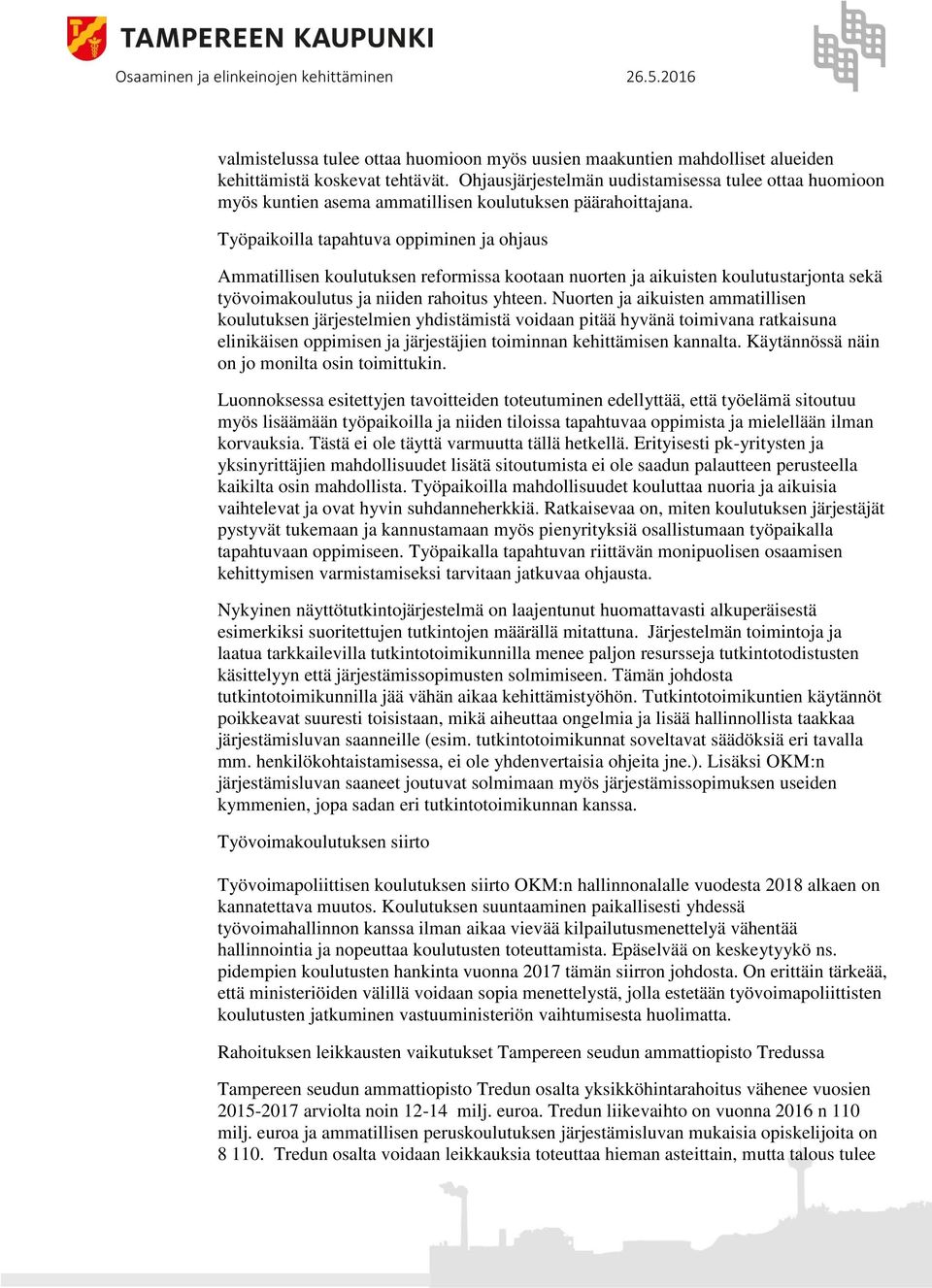 TAMPEREEN KAUPUNKI
Osaaminen ja elinkeinojen kehittäminen 26.5.2016

valmistelussa tulee ottaa huomioon myös uusien maakuntien mahdolliset alueiden kehittämistä koskevat tehtävät. Ohjausjärjestelmän uudistamisessa tulee ottaa huomioon myös kuntien asema ammatillisen koulutuksen päärahoittajana.

Työpaikoilla tapahtuva oppiminen ja ohjaus

Ammatillisen koulutuksen reformissa kootaan nuorten ja aikuisten koulutustarjonta sekä työvoimakoulutus ja niiden rahoitus yhteen. Nuorten ja aikuisten ammatillisen koulutuksen järjestelmien yhdistämistä voidaan pitää hyvänä toimivana ratkaisuna elinikäisen oppimisen ja järjestäjien toiminnan kehittämisen kannalta. Käytännössä näin on jo monilta osin toimittukin.

Luonnoksessa esitettyjen tavoitteiden toteutuminen edellyttää, että työelämä sitoutuu myös lisäämään työpaikoilla ja niiden tiloissa tapahtuvaa oppimista ja mielellään ilman korvauksia. Tästä ei ole täyttä varmuutta tällä hetkellä. Erityisesti pk-yritysten ja yksinyrittäjien mahdollisuudet lisätä sitoutumista ei ole saadun palautteen perusteella kaikilta osin mahdollista. Työpaikoilla mahdollisuudet kouluttaa nuoria ja aikuisia vaihtelevat ja ovat hyvin suhdanneherkkiä. Ratkaisevaa on, miten koulutuksen järjestäjät pystyvät tukemaan ja kannustamaan myös pienyrityksiä osallistumaan työpaikalla tapahtuvaan oppimiseen. Työpaikalla tapahtuvan riittävän monipuolisen osaamisen kehittymisen varmistamiseksi tarvitaan jatkuvaa ohjausta.

Nykyinen näyttötutkintojärjestelmä on laajentunut huomattavasti alkuperäisestä esimerkiksi suoritettujen tutkintojen määrällä mitattuna. Järjestelmän toimintoja ja laatua tarkkailevilla tutkintotoimikunnilla menee paljon resursseja tutkintotodistusten käsittelyyn että järjestämissopimusten solmimiseen. Tämän johdosta tutkintotoimikunnilla jää vähän aikaa kehittämistyöhön. Tutkintotoimikuntien käytännöt poikkeavat suuresti toisistaan, mikä aiheuttaa ongelmia ja lisää hallinnollista taakkaa järjestämisluvan saanneille (esim. tutkintotoimikunnat soveltavat säädöksiä eri tavalla mm. henkilökohtaistamisessa, ei ole yhdenvertaisia ohjeita jne.). Lisäksi OKM:n järjestämisluvan saaneet joutuvat solmimaan myös järjestämissopimuksen useiden kymmenien, jopa sadan eri tutkintotoimikunnan kanssa.

Työvoimakoulutuksen siirto

Työvoimapoliittisen koulutuksen siirto OKM:n hallinnonalalle vuodesta 2018 alkaen on kannatettava muutos. Koulutuksen suuntaaminen paikallisesti yhdessä työvoimahallinnon kanssa ilman aikaa vievää kilpailutusmenettelyä vähentää hallinnointia ja nopeuttaa koulutusten toteuttamista. Epäselvää on keskeytykö ns. pidempien koulutusten hankinta vuonna 2017 tämän siirron johdosta. On erittäin tärkeää, että ministeriöiden välillä voidaan sopia menettelystä, jolla estetään työvoimapoliittisten koulutusten jatkuminen vastuuministeriön vaihtumisesta huolimatta.

Rahoituksen leikkausten vaikutukset Tampereen seudun ammattiopisto Tredussa

Tampereen seudun ammattiopisto Tredun osalta yksikköhintarahoitus vähenee vuosien 2015-2017 arviolta noin 12-14 milj. euroa. Tredun liikevaihto on vuonna 2016 n 110 milj. euroa ja ammatillisen peruskoulutuksen järjestämisluvan mukaisia opiskelijoita on 8 110. Tredun osalta voidaan leikkauksia toteuttaa hieman asteittain, mutta talous tulee